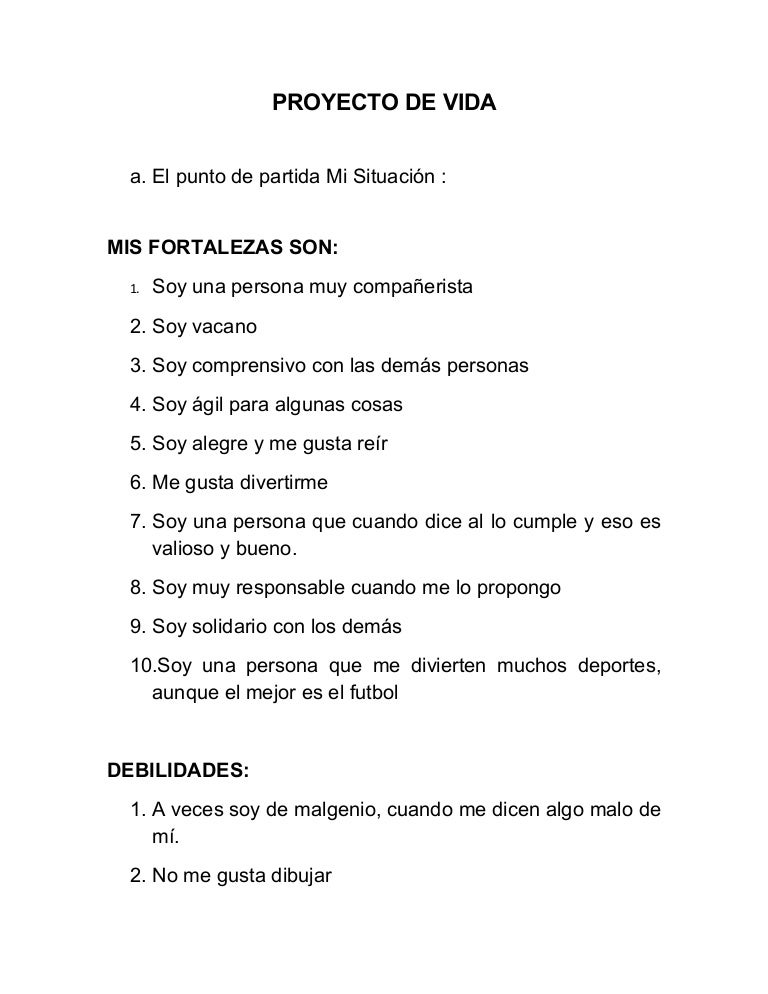 PROYECTO DE VIDA

a. El punto de partida Mi Situación :

MIS FORTALEZAS SON:

1. Soy una persona muy compañerista
2. Soy vacano
3. Soy comprensivo con las demás personas
4. Soy ágil para algunas cosas
5. Soy alegre y me gusta reír
6. Me gusta divertirme
7. Soy una persona que cuando dice al lo cumple y eso es valioso y bueno.
8. Soy muy responsable cuando me lo propongo
9. Soy solidario con los demás
10.Soy una persona que me divierten muchos deportes, aunque el mejor es el futbol

DEBILIDADES:

1. A veces soy de malgenio, cuando me dicen algo malo de mí.
2. No me gusta dibujar